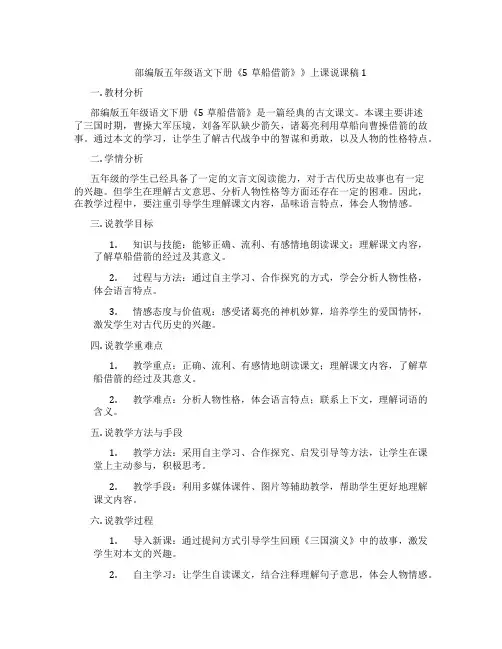 部编版五年级语文下册《5 草船借箭》》上课说课稿 1

一. 教材分析

部编版五年级语文下册《5 草船借箭》是一篇经典的古文课文。本课主要讲述了三国时期，曹操大军压境，刘备军队缺少箭矢，诸葛亮利用草船向曹操借箭的故事。通过本文的学习，让学生了解古代战争中的智谋和勇敢，以及人物的性格特点。

二. 学情分析

五年级的学生已经具备了一定的文言文阅读能力，对于古代历史故事也有一定的兴趣。但学生在理解古文意思、分析人物性格等方面还存在一定的困难。因此，在教学过程中，要注重引导学生理解课文内容，品味语言特点，体会人物情感。

三. 说教学目标

1. 知识与技能：能够正确、流利、有感情地朗读课文；理解课文内容，了解草船借箭的经过及其意义。

2. 过程与方法：通过自主学习、合作探究的方式，学会分析人物性格，体会语言特点。

3. 情感态度与价值观：感受诸葛亮的神机妙算，培养学生的爱国情怀，激发学生对古代历史的兴趣。

四. 说教学重难点

1. 教学重点：正确、流利、有感情地朗读课文；理解课文内容，了解草船借箭的经过及其意义。

2. 教学难点：分析人物性格，体会语言特点；联系上下文，理解词语的含义。

五. 说教学方法与手段

1. 教学方法：采用自主学习、合作探究、启发引导等方法，让学生在课堂上主动参与，积极思考。

2. 教学手段：利用多媒体课件、图片等辅助教学，帮助学生更好地理解课文内容。

六. 说教学过程

1. 导入新课：通过提问方式引导学生回顾《三国演义》中的故事，激发学生对本文的兴趣。

2. 自主学习：让学生自读课文，结合注释理解句子意思，体会人物情感。